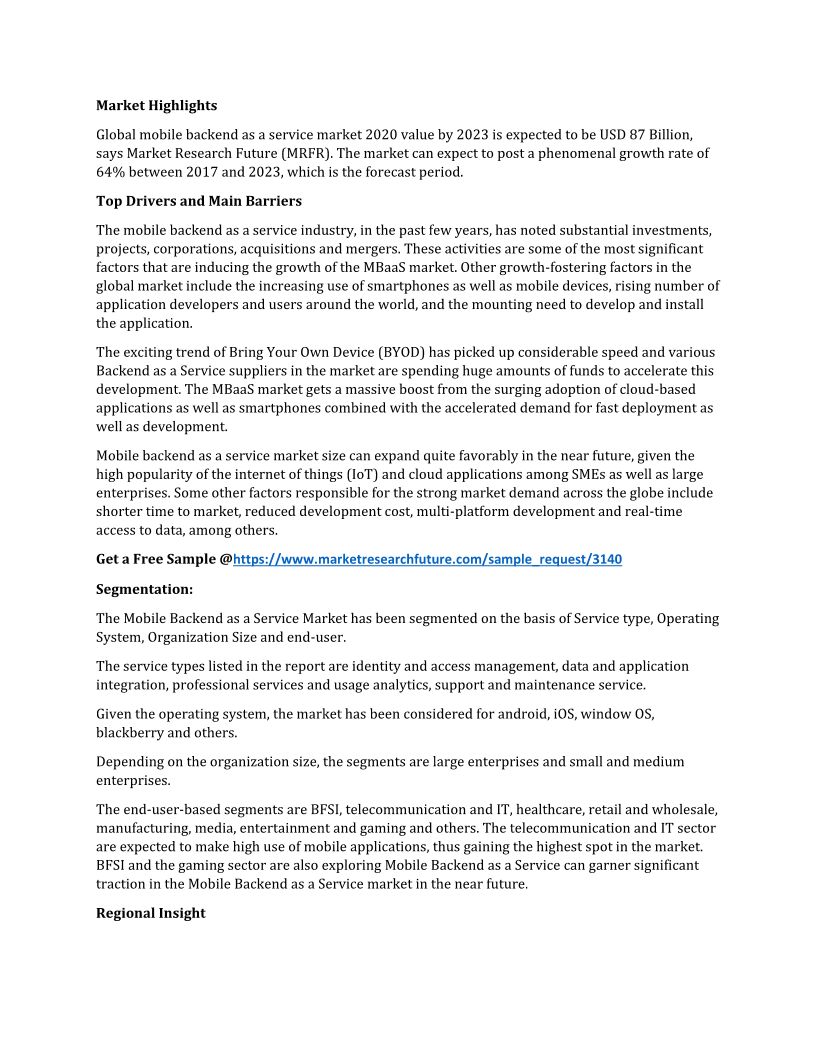 Market Highlights

Global mobile backend as a service market 2020 value by 2023 is expected to be USD 87 Billion, says Market Research Future (MRFR). The market can expect to post a phenomenal growth rate of 64% between 2017 and 2023, which is the forecast period.

Top Drivers and Main Barriers

The mobile backend as a service industry, in the past few years, has noted substantial investments, projects, corporations, acquisitions and mergers. These activities are some of the most significant factors that are inducing the growth of the MBaaS market. Other growth-fostering factors in the global market include the increasing use of smartphones as well as mobile devices, rising number of application developers and users around the world, and the mounting need to develop and install the application.

The exciting trend of Bring Your Own Device (BYOD) has picked up considerable speed and various Backend as a Service suppliers in the market are spending huge amounts of funds to accelerate this development. The MBaaS market gets a massive boost from the surging adoption of cloud-based applications as well as smartphones combined with the accelerated demand for fast deployment as well as development.

Mobile backend as a service market size can expand quite favorably in the near future, given the high popularity of the internet of things (IoT) and cloud applications among SMEs as well as large enterprises. Some other factors responsible for the strong market demand across the globe include shorter time to market, reduced development cost, multi-platform development and real-time access to data, among others.

Get a Free Sample @https://www.marketresearchfuture.com/sample_request/3140

Segmentation:

The Mobile Backend as a Service Market has been segmented on the basis of Service type, Operating System, Organization Size and end-user.

The service types listed in the report are identity and access management, data and application integration, professional services and usage analytics, support and maintenance service.

Given the operating system, the market has been considered for android, iOS, window OS, blackberry and others.

Depending on the organization size, the segments are large enterprises and small and medium enterprises.

The end-user-based segments are BFSI, telecommunication and IT, healthcare, retail and wholesale, manufacturing, media, entertainment and gaming and others. The telecommunication and IT sector are expected to make high use of mobile applications, thus gaining the highest spot in the market. BFSI and the gaming sector are also exploring Mobile Backend as a Service can garner significant traction in the Mobile Backend as a Service market in the near future.

Regional Insight